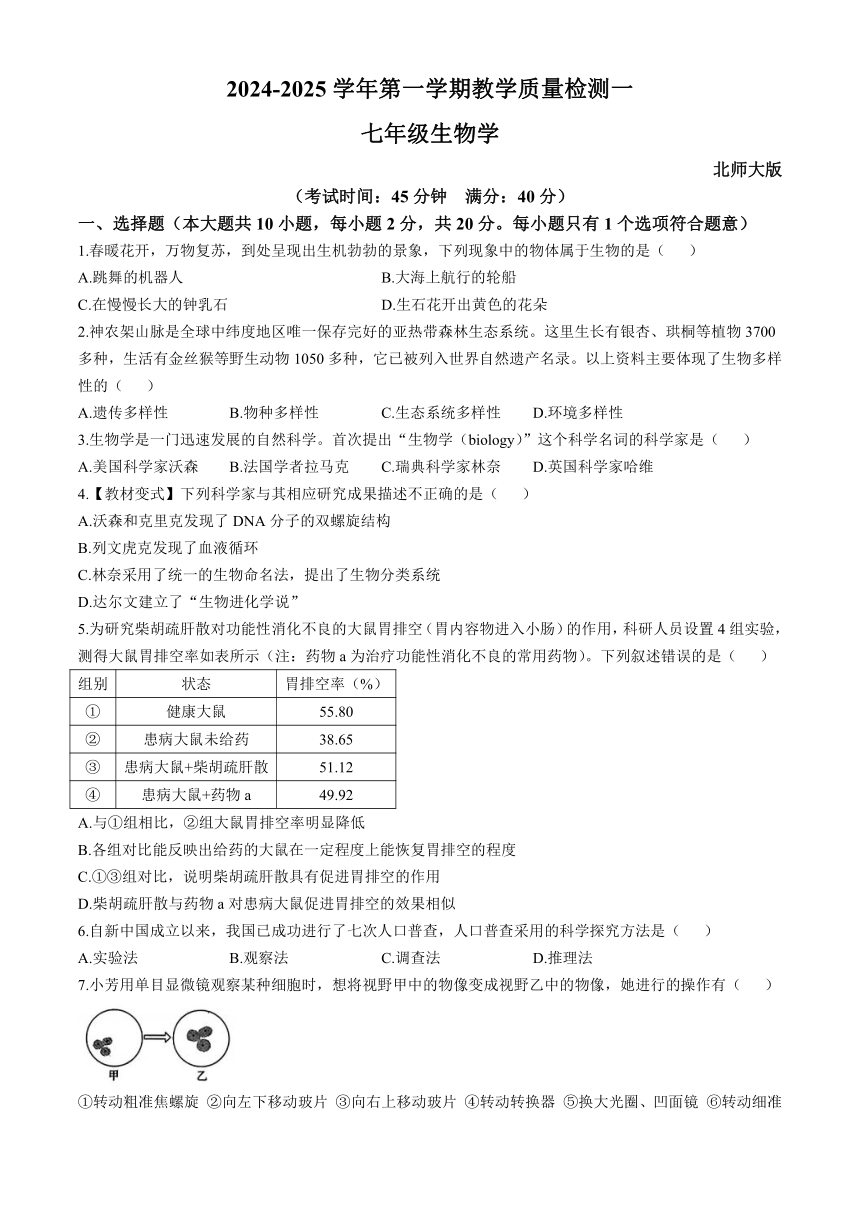 2024-2025 学年第一学期教学质量检测一

七年级生物学

北师大版

（考试时间：45 分钟　满分：40 分）

一、选择题（本大题共 10 小题，每小题 2 分，共 20 分。每小题只有 1 个选项符合题意）

1.春暖花开，万物复苏，到处呈现出生机勃勃的景象，下列现象中的物体属于生物的是（　）

A.跳舞的机器人　　B.大海上航行的轮船

C.在慢慢长大的钟乳石　　D.生石花开出黄色的花朵

2.神农架山脉是全球中纬度地区唯一保存完好的亚热带森林生态系统。这里生长有银杏、珙桐等植物 3700 多种，生活有金丝猴等野生动物 1050 多种，它已被列入世界自然遗产名录。以上资料主要体现了生物多样性的（　）

A.遗传多样性　　B.物种多样性　　C.生态系统多样性　　D.环境多样性

3.生物学是一门迅速发展的自然科学。首次提出“生物学（biology）”这个科学名词的科学家是（　）

A.美国科学家沃森　　B.法国学者拉马克　　C.瑞典科学家林奈　　D.英国科学家哈维

4.【教材变式】下列科学家与其相应研究成果描述不正确的是（　）

A.沃森和克里克发现了 DNA 分子的双螺旋结构

B.列文虎克发现了血液循环

C.林奈采用了统一的生物命名法，提出了生物分类系统

D.达尔文建立了“生物进化学说”

5.为研究柴胡疏肝散对功能性消化不良的大鼠胃排空（胃内容物进入小肠）的作用，科研人员设置 4 组实验，测得大鼠胃排空率如表所示（注：药物 a 为治疗功能性消化不良的常用药物）。下列叙述错误的是（　）

| 组别 | 状态 | 胃排空率（%） |
|---|---|---|
| ① | 健康大鼠 | 55.80 |
| ② | 患病大鼠未给药 | 38.65 |
| ③ | 患病大鼠+柴胡疏肝散 | 51.12 |
| ④ | 患病大鼠+药物 a | 49.92 |

A.与①组相比，②组大鼠胃排空率明显降低

B.各组对比能反映出给药的大鼠在一定程度上能恢复胃排空的程度

C.①③组对比，说明柴胡疏肝散具有促进胃排空的作用

D.柴胡疏肝散与药物 a 对患病大鼠促进胃排空的效果相似

6.自新中国成立以来，我国已成功进行了七次人口普查，人口普查采用的科学探究方法是（　）

A.实验法　　B.观察法　　C.调查法　　D.推理法

7.小芳用单目显微镜观察某种细胞时，想将视野甲中的物像变成视野乙中的物像，她进行的操作有（　）

甲　乙

①转动粗准焦螺旋 ②向左下移动玻片 ③向右上移动玻片 ④转动转换器 ⑤换大光圈、凹面镜 ⑥转动细准